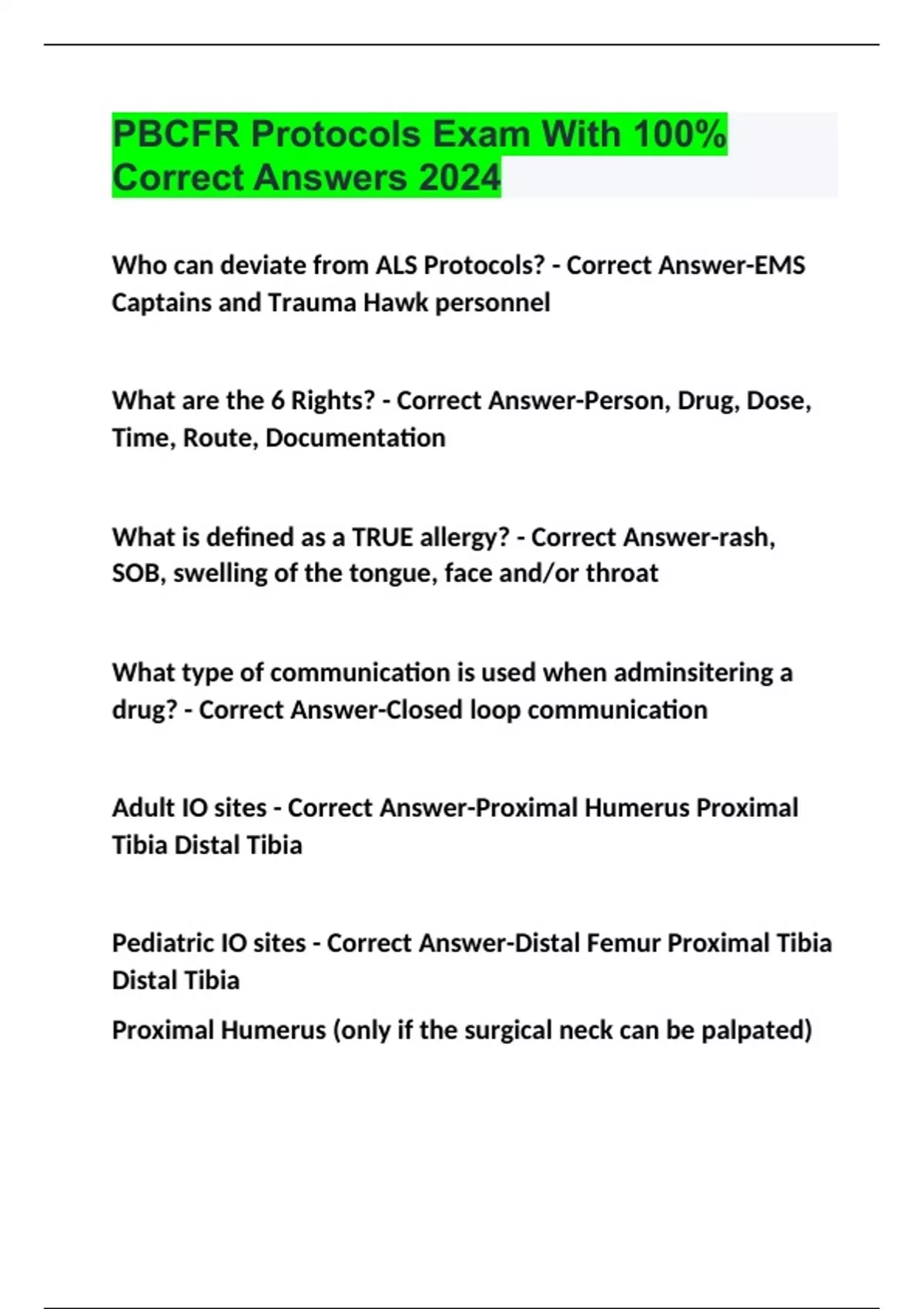 PBCFR Protocols Exam With 100% Correct Answers 2024

Who can deviate from ALS Protocols? - Correct Answer-EMS Captains and Trauma Hawk personnel

What are the 6 Rights? - Correct Answer-Person, Drug, Dose, Time, Route, Documentation

What is defined as a TRUE allergy? - Correct Answer-rash, SOB, swelling of the tongue, face and/or throat

What type of communication is used when adminsitering a drug? - Correct Answer-Closed loop communication

Adult IO sites - Correct Answer-Proximal Humerus Proximal Tibia Distal Tibia

Pediatric IO sites - Correct Answer-Distal Femur Proximal Tibia Distal Tibia

Proximal Humerus (only if the surgical neck can be palpated)